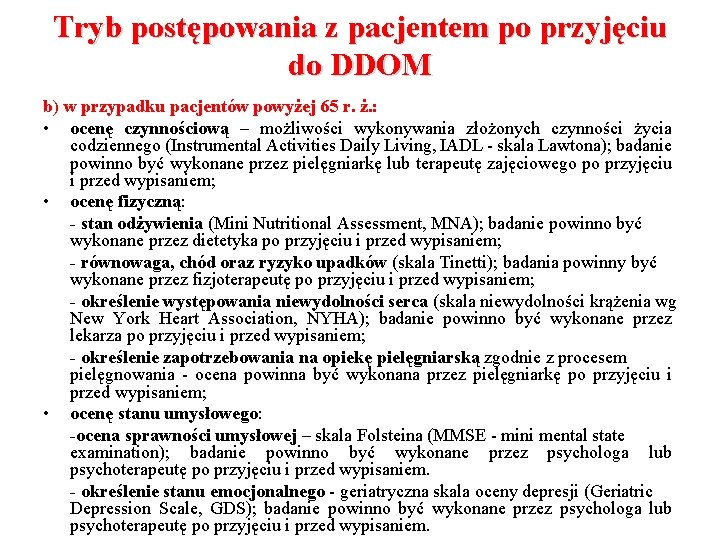 Tryb postępowania z pacjentem po przyjęciu do DDOM

b) w przypadku pacjentów powyżej 65 r. ż.:

• ocenę czynnościową – możliwości wykonywania złożonych czynności życia codziennego (Instrumental Activities Daily Living, IADL - skala Lawtona); badanie powinno być wykonane przez pielęgniarkę lub terapeutę zajęciowego po przyjęciu i przed wypisaniem;

• ocenę fizyczną:

- stan odżywienia (Mini Nutritional Assessment, MNA); badanie powinno być wykonane przez dietetyka po przyjęciu i przed wypisaniem;

- równowaga, chód oraz ryzyko upadków (skala Tinetti); badania powinny być wykonane przez fizjoterapeutę po przyjęciu i przed wypisaniem;

- określenie występowania niewydolności serca (skala niewydolności krążenia wg New York Heart Association, NYHA); badanie powinno być wykonane przez lekarza po przyjęciu i przed wypisaniem;

- określenie zapotrzebowania na opiekę pielęgniarską zgodnie z procesem pielęgnowania - ocena powinna być wykonana przez pielęgniarkę po przyjęciu i przed wypisaniem;

• ocenę stanu umysłowego:

-ocena sprawności umysłowej – skala Folsteina (MMSE - mini mental state examination); badanie powinno być wykonane przez psychologa lub psychoterapeutę po przyjęciu i przed wypisaniem.

- określenie stanu emocjonalnego - geriatryczna skala oceny depresji (Geriatric Depression Scale, GDS); badanie powinno być wykonane przez psychologa lub psychoterapeutę po przyjęciu i przed wypisaniem.